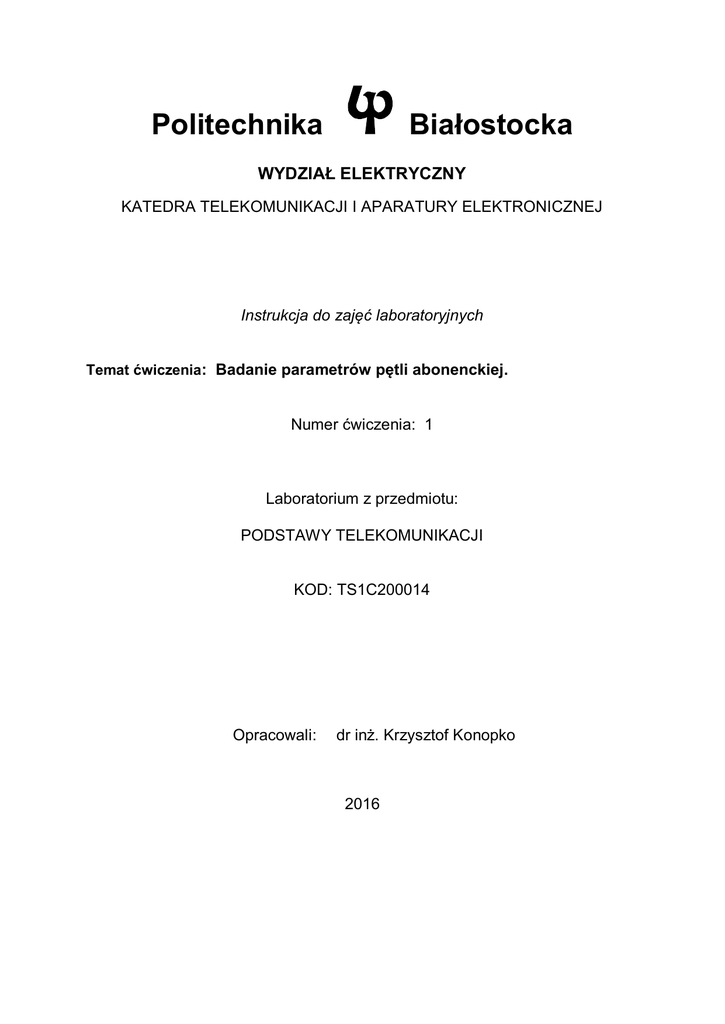 Politechnika Białostocka

WYDZIAŁ ELEKTRYCZNY

KATEDRA TELEKOMUNIKACJI I APARATURY ELEKTRONICZNEJ

Instrukcja do zajęć laboratoryjnych

Temat ćwiczenia: Badanie parametrów pętli abonenckiej.

Numer ćwiczenia: 1

Laboratorium z przedmiotu:

PODSTAWY TELEKOMUNIKACJI

KOD: TS1C200014

Opracowali: dr inż. Krzysztof Konopko

2016